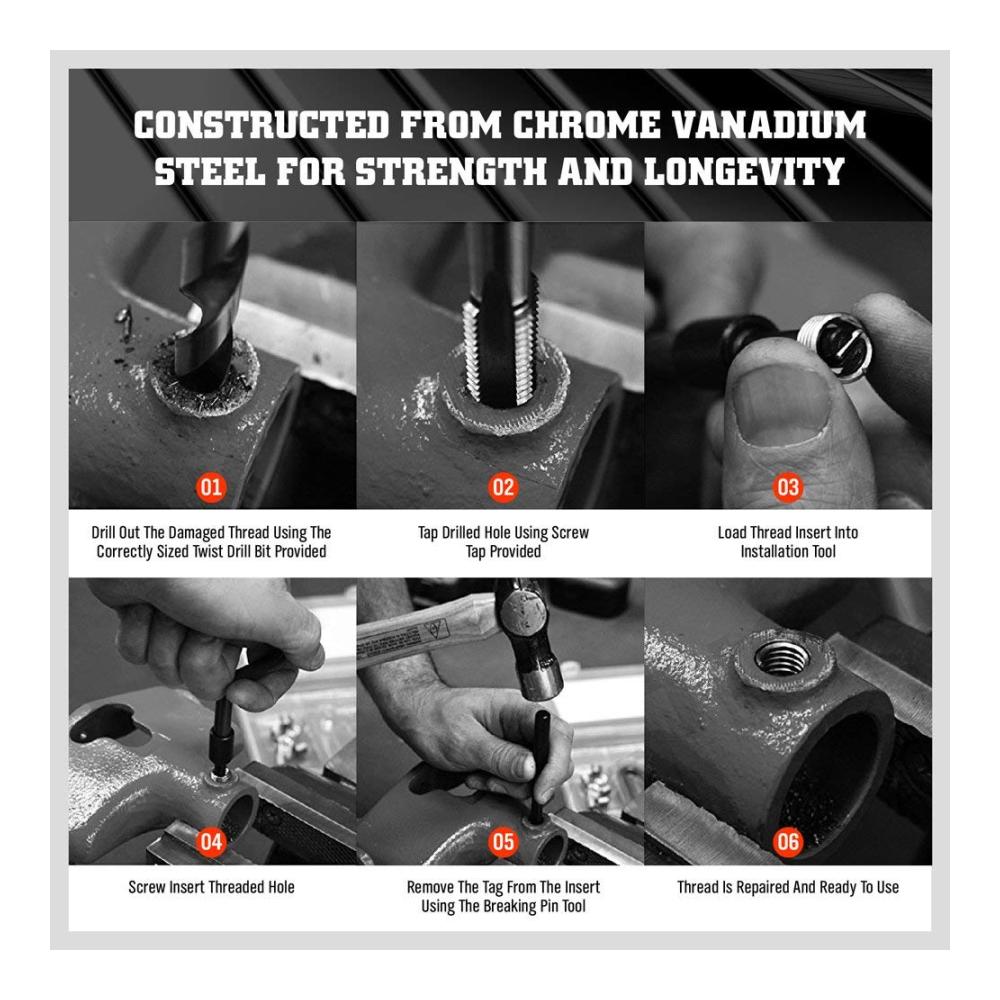 CONSTRUCTED FROM CHROME VANADIUM STEEL FOR STRENGTH AND LONGEVITY

01

Drill Out The Damaged Thread Using The Correctly Sized Twist Drill Bit Provided

02

Tap Drilled Hole Using Screw Tap Provided

03

Load Thread Insert Into Installation Tool

04

Screw Insert Threaded Hole

05

Remove The Tag From The Insert Using The Breaking Pin Tool

06

Thread Is Repaired And Ready To Use